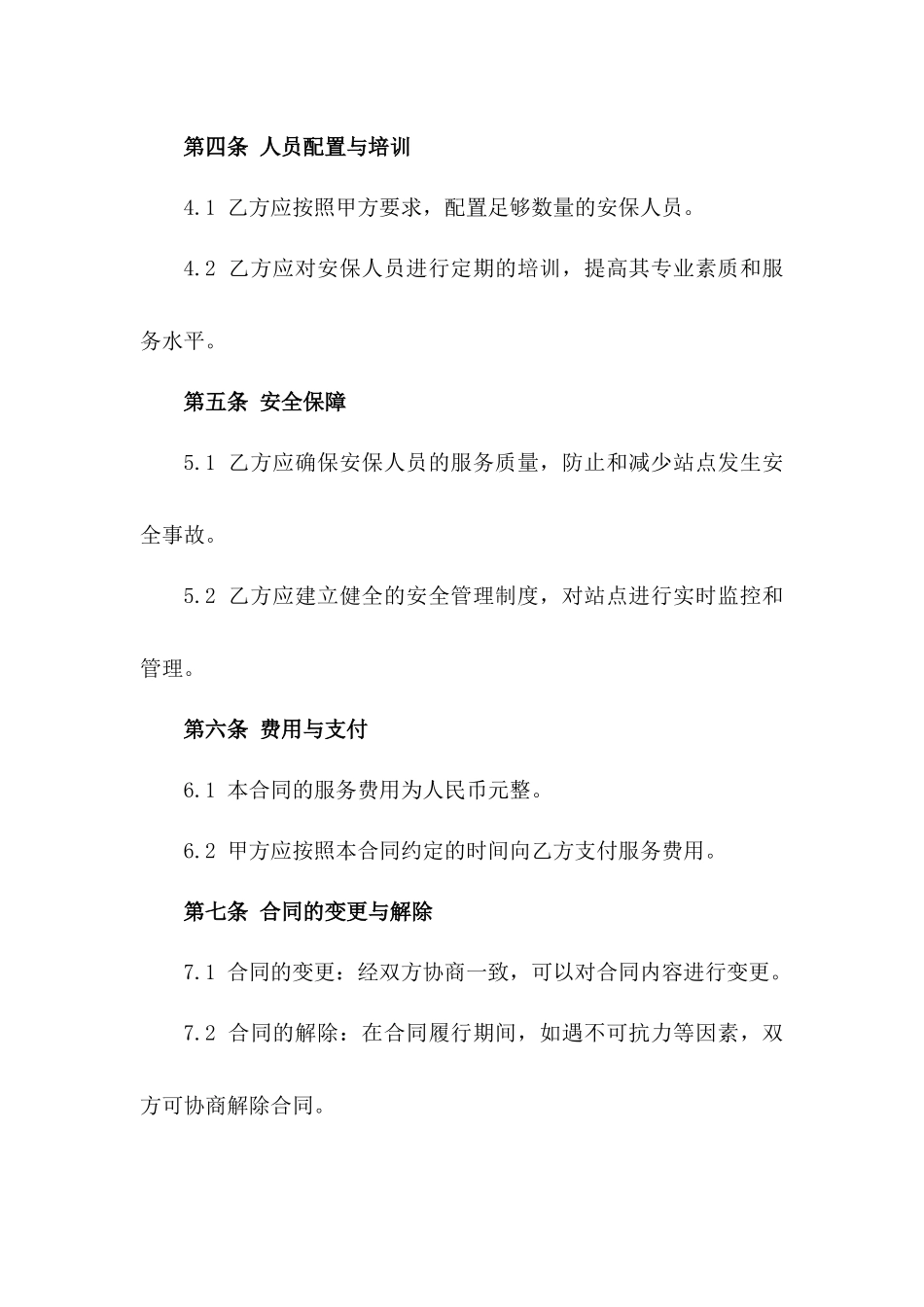 第四条 人员配置与培训

4.1 乙方应按照甲方要求，配置足够数量的安保人员。

4.2 乙方应对安保人员进行定期的培训，提高其专业素质和服务水平。

第五条 安全保障

5.1 乙方应确保安保人员的服务质量，防止和减少站点发生安全事故。

5.2 乙方应建立健全的安全管理制度，对站点进行实时监控和管理。

第六条 费用与支付

6.1 本合同的服务费用为人民币元整。

6.2 甲方应按照本合同约定的时间向乙方支付服务费用。

第七条 合同的变更与解除

7.1 合同的变更：经双方协商一致，可以对合同内容进行变更。

7.2 合同的解除：在合同履行期间，如遇不可抗力等因素，双方可协商解除合同。